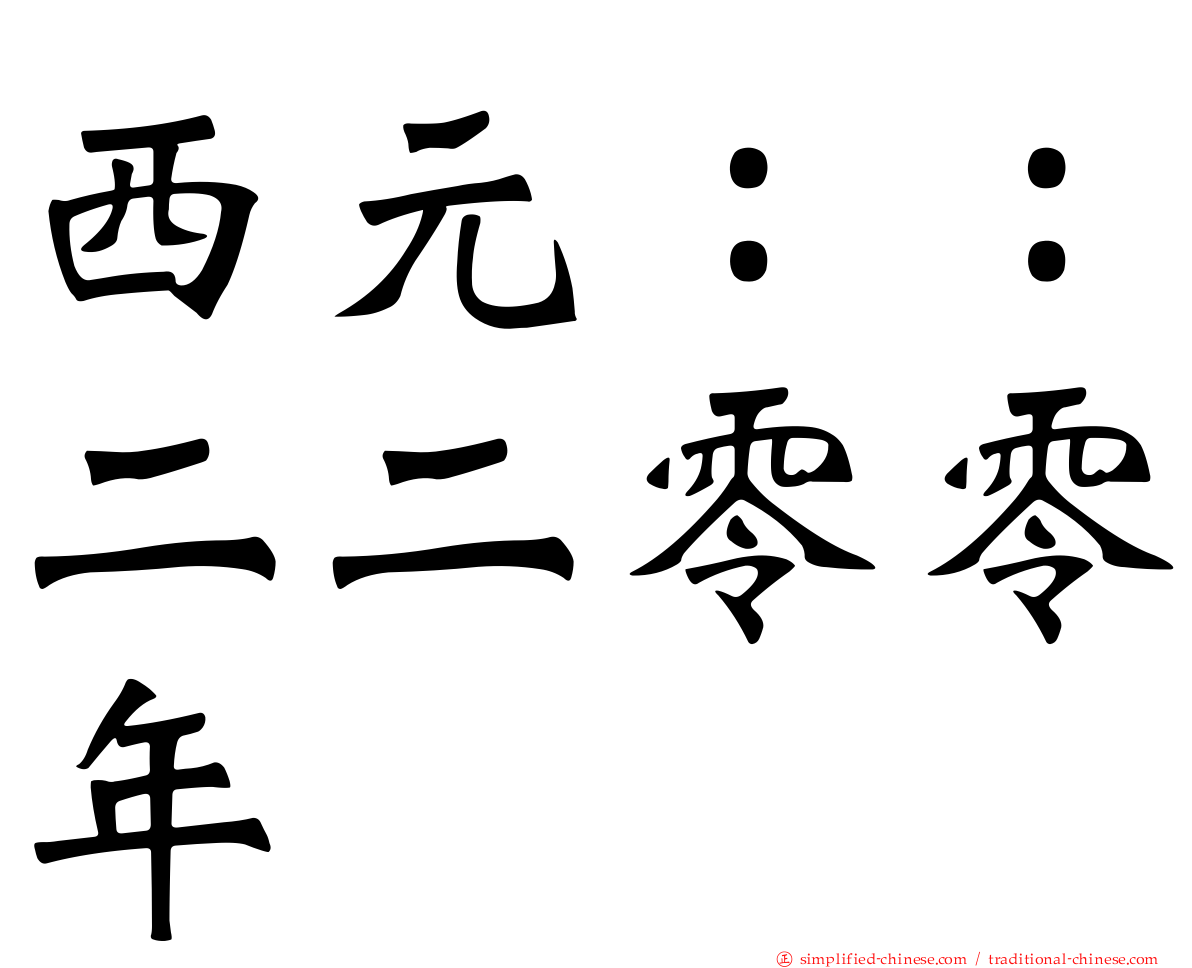 西元：：二二零零年

㊣ simplified-chinese.com / traditional-chinese.com